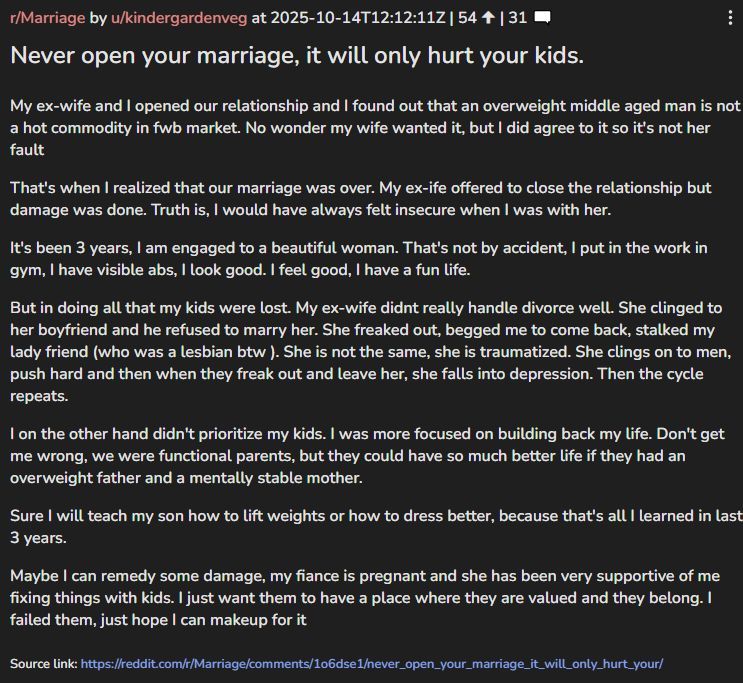 r/Marriage by u/kindergardenveg at 2025-10-14T12:12:11Z | 54 | 31

Never open your marriage, it will only hurt your kids.

My ex-wife and I opened our relationship and I found out that an overweight middle aged man is not a hot commodity in fwb market. No wonder my wife wanted it, but I did agree to it so it's not her fault

That's when I realized that our marriage was over. My ex-ife offered to close the relationship but damage was done. Truth is, I would have always felt insecure when I was with her.

It's been 3 years, I am engaged to a beautiful woman. That's not by accident, I put in the work in gym, I have visible abs, I look good. I feel good, I have a fun life.

But in doing all that my kids were lost. My ex-wife didnt really handle divorce well. She clinged to her boyfriend and he refused to marry her. She freaked out, begged me to come back, stalked my lady friend (who was a lesbian btw ). She is not the same, she is traumatized. She clings on to men, push hard and then when they freak out and leave her, she falls into depression. Then the cycle repeats.

I on the other hand didn't prioritize my kids. I was more focused on building back my life. Don't get me wrong, we were functional parents, but they could have so much better life if they had an overweight father and a mentally stable mother.

Sure I will teach my son how to lift weights or how to dress better, because that's all I learned in last 3 years.

Maybe I can remedy some damage, my fiance is pregnant and she has been very supportive of me fixing things with kids. I just want them to have a place where they are valued and they belong. I failed them, just hope I can makeup for it

Source link: https://reddit.com/r/Marriage/comments/1o6dse1/never_open_your_marriage_it_will_only_hurt_your/